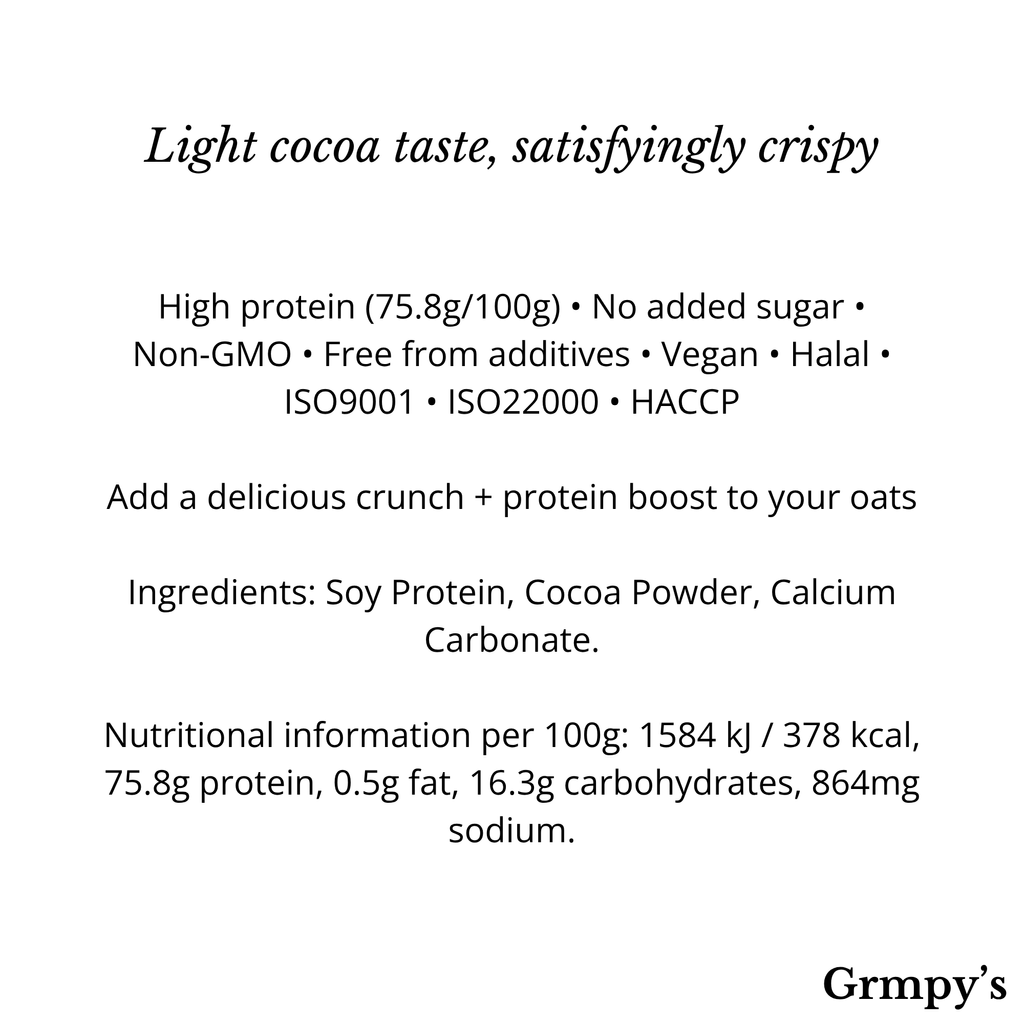 Light cocoa taste, satisfyingly crispy

High protein (75.8g/100g) • No added sugar • Non-GMO • Free from additives • Vegan • Halal • ISO9001 • ISO22000 • HACCP

Add a delicious crunch + protein boost to your oats

Ingredients: Soy Protein, Cocoa Powder, Calcium Carbonate.

Nutritional information per 100g: 1584 kJ / 378 kcal, 75.8g protein, 0.5g fat, 16.3g carbohydrates, 864mg sodium.

Grmpy's